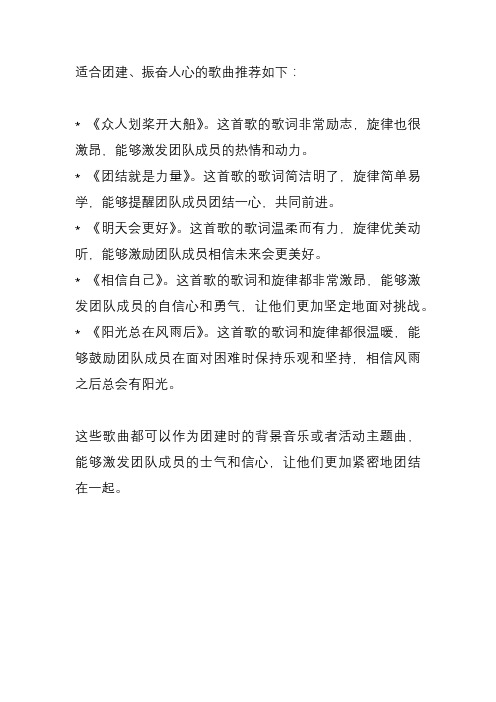 适合团建、振奋人心的歌曲推荐如下：

* 《众人划桨开大船》。这首歌的歌词非常励志，旋律也很激昂，能够激发团队成员的热情和动力。
* 《团结就是力量》。这首歌的歌词简洁明了，旋律简单易学，能够提醒团队成员团结一心，共同前进。
* 《明天会更好》。这首歌的歌词温柔而有力，旋律优美动听，能够激励团队成员相信未来会更美好。
* 《相信自己》。这首歌的歌词和旋律都非常激昂，能够激发团队成员的自信心和勇气，让他们更加坚定地面对挑战。
* 《阳光总在风雨后》。这首歌的歌词和旋律都很温暖，能够鼓励团队成员在面对困难时保持乐观和坚持，相信风雨之后总会有阳光。

这些歌曲都可以作为团建时的背景音乐或者活动主题曲，能够激发团队成员的士气和信心，让他们更加紧密地团结在一起。